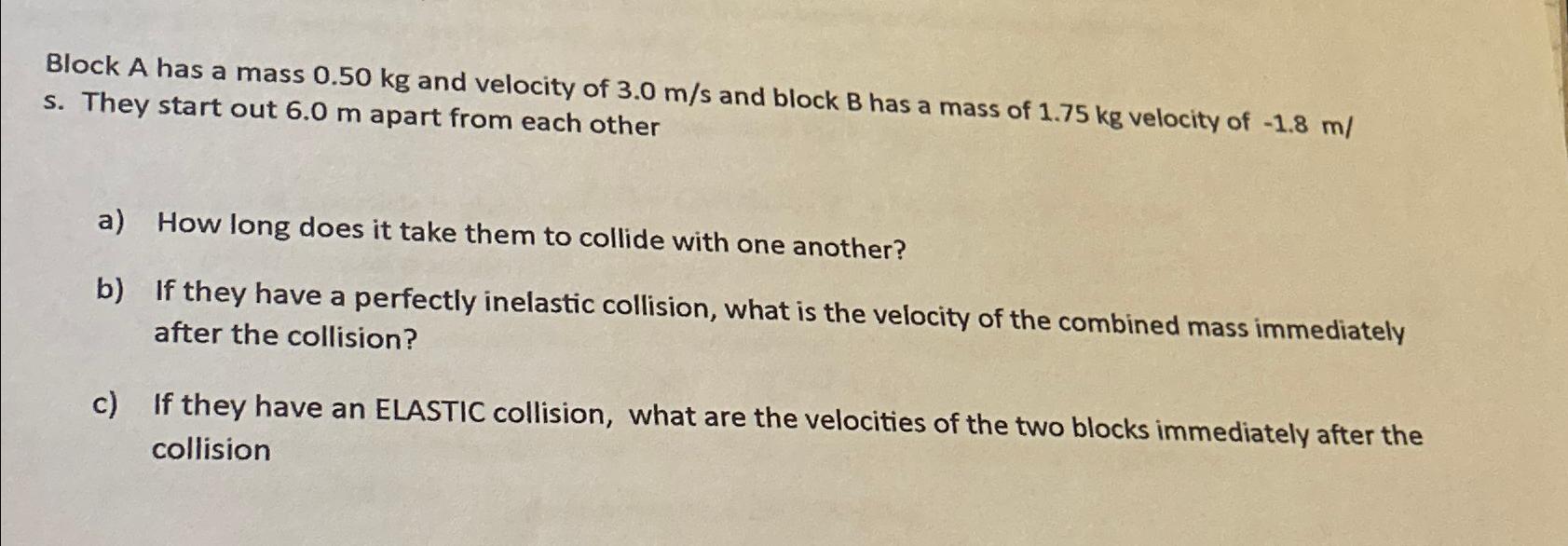 Block A has a mass 0.50 kg and velocity of 3.0 m/s and block B has a mass of 1.75 kg velocity of -1.8 m/s. They start out 6.0 m apart from each other

a) How long does it take them to collide with one another?

b) If they have a perfectly inelastic collision, what is the velocity of the combined mass immediately after the collision?

c) If they have an ELASTIC collision, what are the velocities of the two blocks immediately after the collision